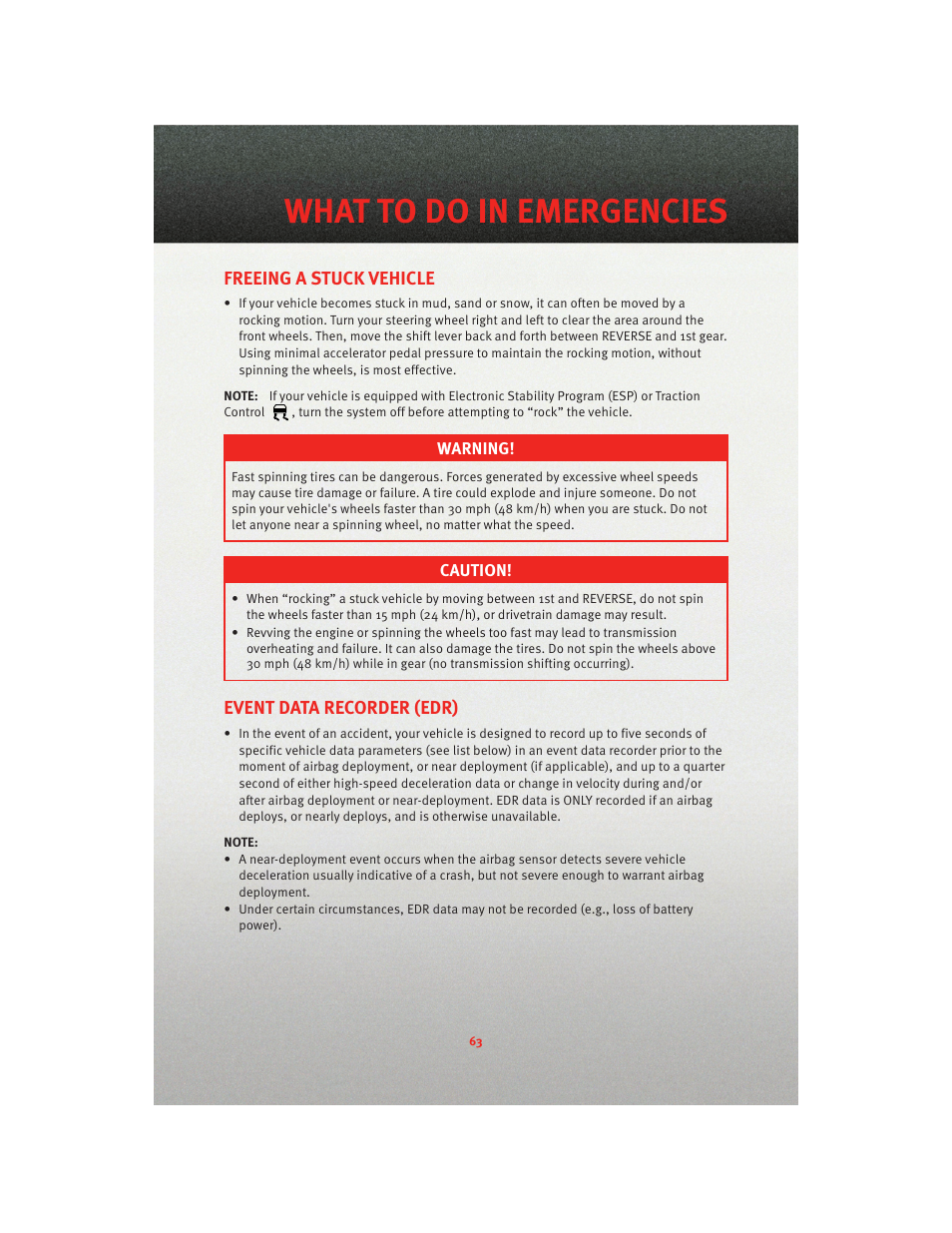 WHAT TO DO IN EMERGENCIES

FREEING A STUCK VEHICLE

• If your vehicle becomes stuck in mud, sand or snow, it can often be moved by a rocking motion. Turn your steering wheel right and left to clear the area around the front wheels. Then, move the shift lever back and forth between REVERSE and 1st gear. Using minimal accelerator pedal pressure to maintain the rocking motion, without spinning the wheels, is most effective.

NOTE: If your vehicle is equipped with Electronic Stability Program (ESP) or Traction Control , turn the system off before attempting to “rock” the vehicle.

WARNING!

Fast spinning tires can be dangerous. Forces generated by excessive wheel speeds may cause tire damage or failure. A tire could explode and injure someone. Do not spin your vehicle's wheels faster than 30 mph (48 km/h) when you are stuck. Do not let anyone near a spinning wheel, no matter what the speed.

CAUTION!

• When “rocking” a stuck vehicle by moving between 1st and REVERSE, do not spin the wheels faster than 15 mph (24 km/h), or drivetrain damage may result.
• Revving the engine or spinning the wheels too fast may lead to transmission overheating and failure. It can also damage the tires. Do not spin the wheels above 30 mph (48 km/h) while in gear (no transmission shifting occurring).

EVENT DATA RECORDER (EDR)

• In the event of an accident, your vehicle is designed to record up to five seconds of specific vehicle data parameters (see list below) in an event data recorder prior to the moment of airbag deployment, or near deployment (if applicable), and up to a quarter second of either high-speed deceleration data or change in velocity during and/or after airbag deployment or near-deployment. EDR data is ONLY recorded if an airbag deploys, or nearly deploys, and is otherwise unavailable.

NOTE:
• A near-deployment event occurs when the airbag sensor detects severe vehicle deceleration usually indicative of a crash, but not severe enough to warrant airbag deployment.
• Under certain circumstances, EDR data may not be recorded (e.g., loss of battery power).

63